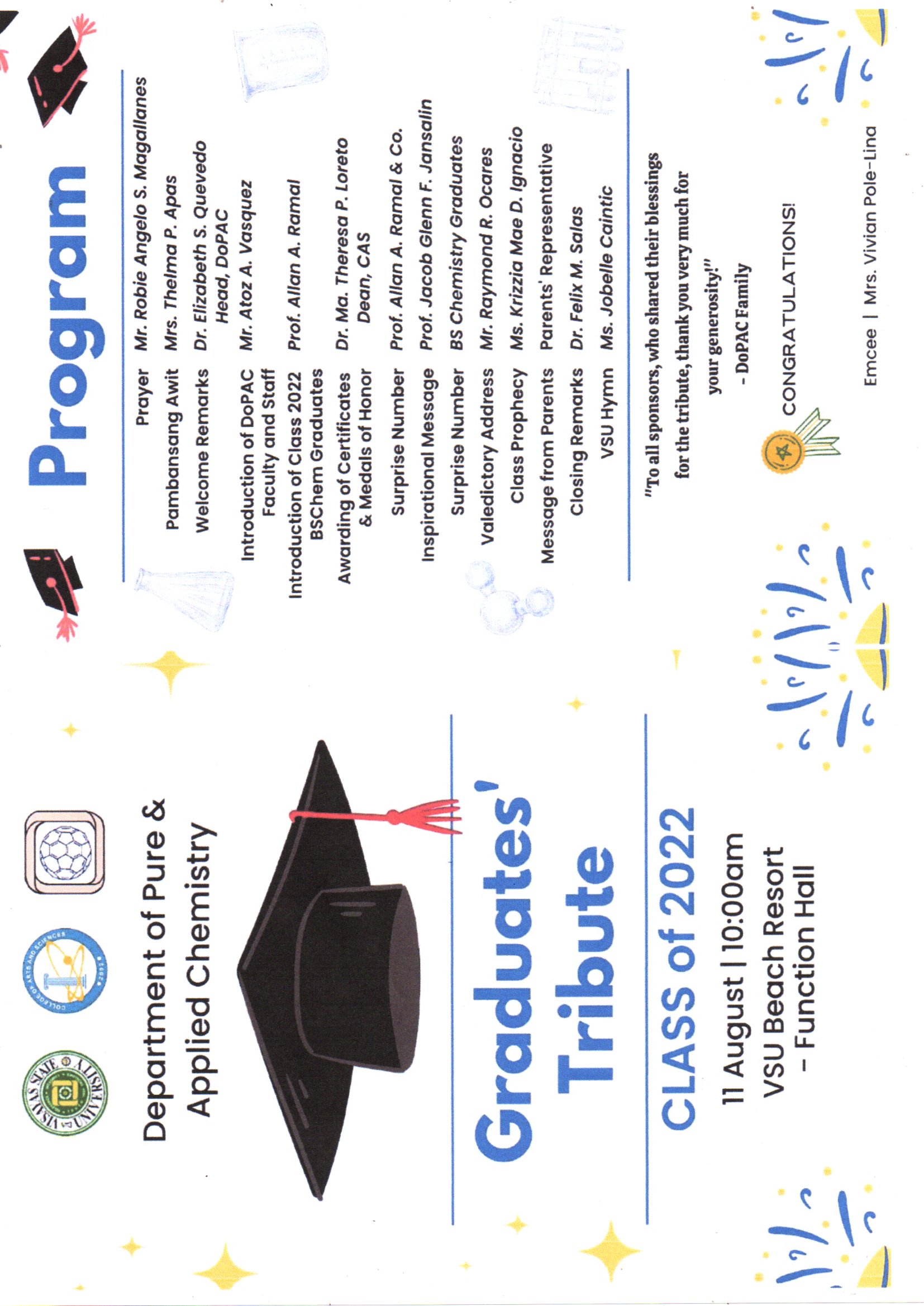 VISAYAS STATE UNIVERSITY

COLLEGE OF ARTS AND SCIENCES

Department of Pure & Applied Chemistry

Graduates' Tribute

CLASS of 2022

11 August | 10:00am

VSU Beach Resort - Function Hall

Program

| | |
|---|---|
| Prayer | Mr. Robie Angelo S. Magallanes |
| Pambansang Awit | Mrs. Thelma P. Apas |
| Welcome Remarks | Dr. Elizabeth S. Quevedo Head, DoPAC |
| Introduction of DoPAC Faculty and Staff | Mr. Atoz A. Vasquez |
| Introduction of Class 2022 BSChem Graduates | Prof. Allan A. Ramal |
| Awarding of Certificates & Medals of Honor | Dr. Ma. Theresa P. Loreto Dean, CAS |
| Surprise Number | Prof. Allan A. Ramal & Co. |
| Inspirational Message | Prof. Jacob Glenn F. Jansalin |
| Surprise Number | BS Chemistry Graduates |
| Valedictory Address | Mr. Raymond R. Ocares |
| Class Prophecy | Ms. Krizzia Mae D. Ignacio |
| Message from Parents | Parents' Representative |
| Closing Remarks | Dr. Felix M. Salas |
| VSU Hymn | Ms. Jobelle Caintic |

"To all sponsors, who shared their blessings for the tribute, thank you very much for your generosity!"
- DoPAC Family

CONGRATULATIONS!

Emcee | Mrs. Vivian Pole-Lina